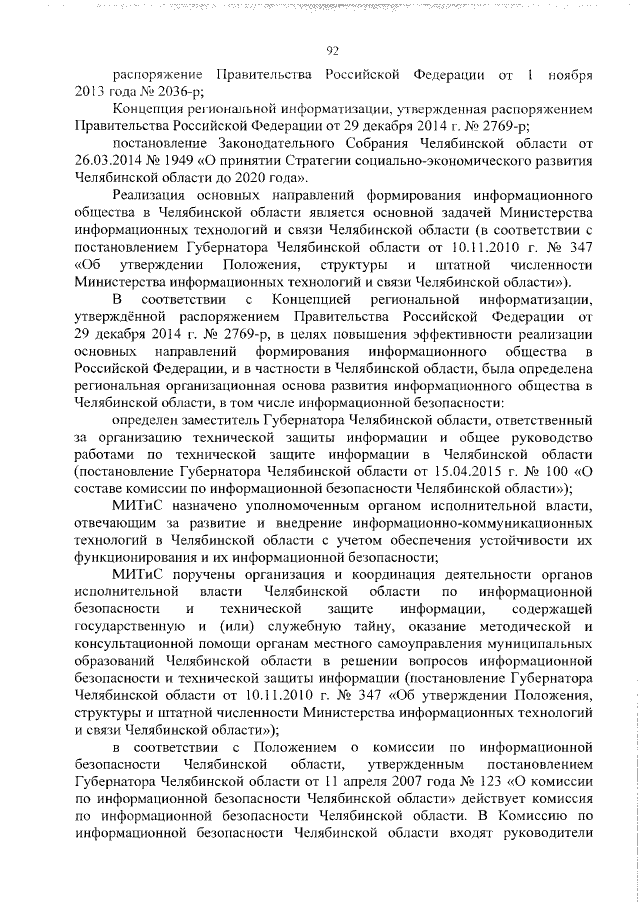 92

распоряжение Правительства Российской Федерации от 1 ноября 2013 года № 2036-р;

Концепция региональной информатизации, утвержденная распоряжением Правительства Российской Федерации от 29 декабря 2014 г. № 2769-р;

постановление Законодательного Собрания Челябинской области от 26.03.2014 № 1949 «О принятии Стратегии социально-экономического развития Челябинской области до 2020 года».

Реализация основных направлений формирования информационного общества в Челябинской области является основной задачей Министерства информационных технологий и связи Челябинской области (в соответствии с постановлением Губернатора Челябинской области от 10.11.2010 г. № 347 «Об утверждении Положения, структуры и штатной численности Министерства информационных технологий и связи Челябинской области»).

В соответствии с Концепцией региональной информатизации, утверждённой распоряжением Правительства Российской Федерации от 29 декабря 2014 г. № 2769-р, в целях повышения эффективности реализации основных направлений формирования информационного общества в Российской Федерации, и в частности в Челябинской области, была определена региональная организационная основа развития информационного общества в Челябинской области, в том числе информационной безопасности:

определен заместитель Губернатора Челябинской области, ответственный за организацию технической защиты информации и общее руководство работами по технической защите информации в Челябинской области (постановление Губернатора Челябинской области от 15.04.2015 г. № 100 «О составе комиссии по информационной безопасности Челябинской области»);

МИТиС назначено уполномоченным органом исполнительной власти, отвечающим за развитие и внедрение информационно-коммуникационных технологий в Челябинской области с учетом обеспечения устойчивости их функционирования и их информационной безопасности;

МИТиС поручены организация и координация деятельности органов исполнительной власти Челябинской области по информационной безопасности и технической защите информации, содержащей государственную и (или) служебную тайну, оказание методической и консультационной помощи органам местного самоуправления муниципальных образований Челябинской области в решении вопросов информационной безопасности и технической защиты информации (постановление Губернатора Челябинской области от 10.11.2010 г. № 347 «Об утверждении Положения, структуры и штатной численности Министерства информационных технологий и связи Челябинской области»);

в соответствии с Положением о комиссии по информационной безопасности Челябинской области, утвержденным постановлением Губернатора Челябинской области от 11 апреля 2007 года № 123 «О комиссии по информационной безопасности Челябинской области» действует комиссия по информационной безопасности Челябинской области. В Комиссию по информационной безопасности Челябинской области входят руководители